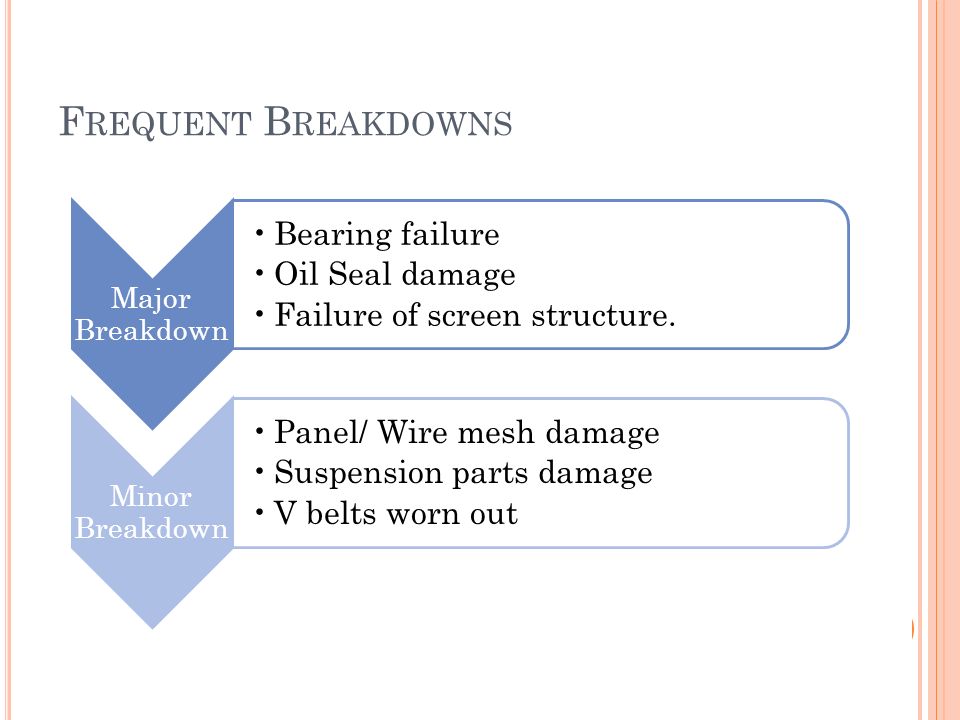 FREQUENT BREAKDOWNS

Major Breakdown

• Bearing failure
• Oil Seal damage
• Failure of screen structure.

Minor Breakdown

• Panel/ Wire mesh damage
• Suspension parts damage
• V belts worn out